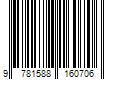 9 781588 160706